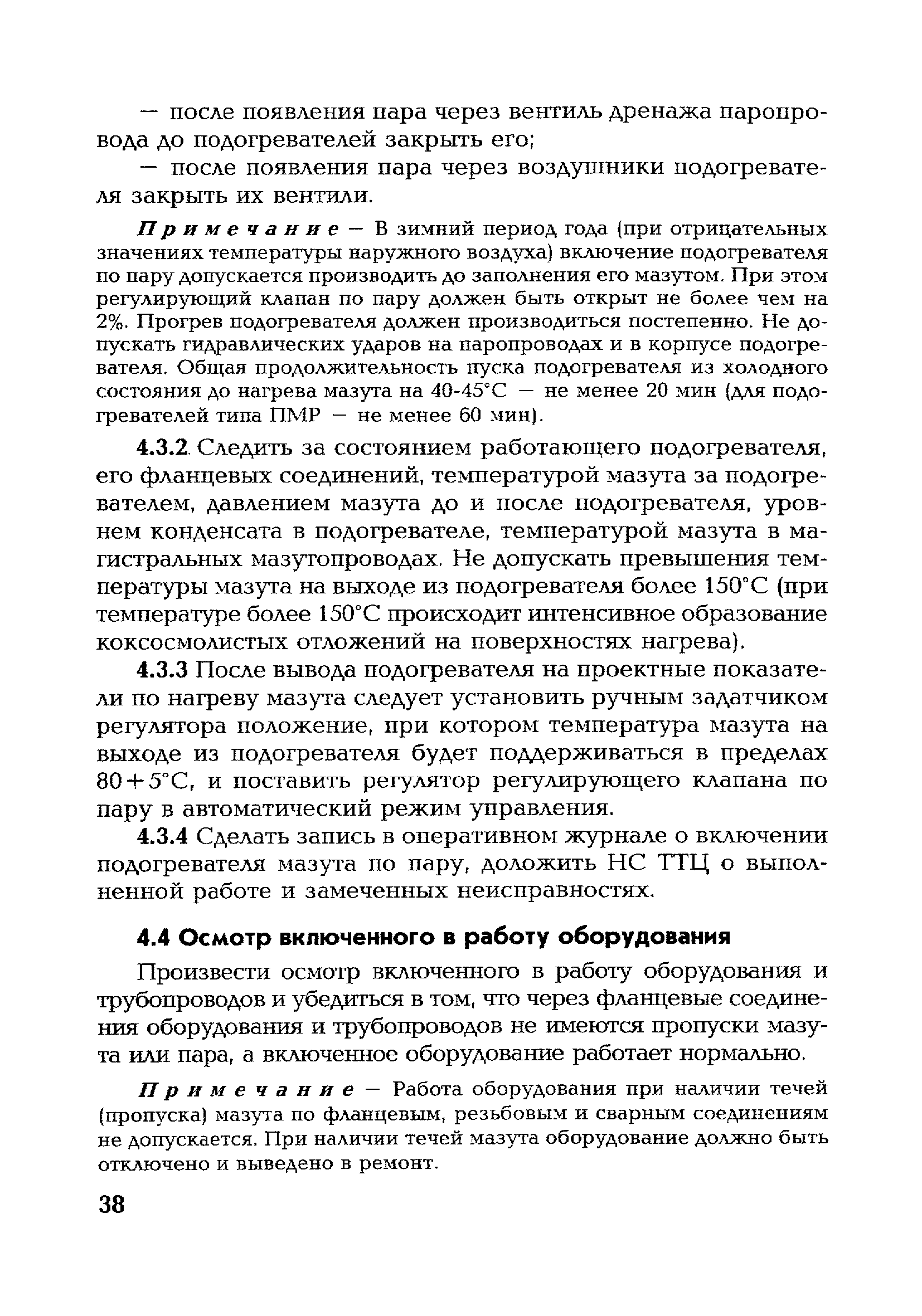 — после появления пара через вентиль дренажа паропровода до подогревателей закрыть его;

— после появления пара через воздушники подогревателя закрыть их вентили.

Примечание — В зимний период года (при отрицательных значениях температуры наружного воздуха) включение подогревателя по пару допускается производить до заполнения его мазутом. При этом регулирующий клапан по пару должен быть открыт не более чем на 2%. Прогрев подогревателя должен производиться постепенно. Не допускать гидравлических ударов на паропроводах и в корпусе подогревателя. Общая продолжительность пуска подогревателя из холодного состояния до нагрева мазута на 40-45°С — не менее 20 мин (для подогревателей типа ПМР — не менее 60 мин).

4.3.2. Следить за состоянием работающего подогревателя, его фланцевых соединений, температурой мазута за подогревателем, давлением мазута до и после подогревателя, уровнем конденсата в подогревателе, температурой мазута в магистральных мазутопроводах. Не допускать превышения температуры мазута на выходе из подогревателя более 150°С (при температуре более 150°С происходит интенсивное образование коксосмолистых отложений на поверхностях нагрева).

4.3.3 После вывода подогревателя на проектные показатели по нагреву мазута следует установить ручным задатчиком регулятора положение, при котором температура мазута на выходе из подогревателя будет поддерживаться в пределах 80+5°С, и поставить регулятор регулирующего клапана по пару в автоматический режим управления.

4.3.4 Сделать запись в оперативном журнале о включении подогревателя мазута по пару, доложить НС ТТЦ о выполненной работе и замеченных неисправностях.

4.4 Осмотр включенного в работу оборудования

Произвести осмотр включенного в работу оборудования и трубопроводов и убедиться в том, что через фланцевые соединения оборудования и трубопроводов не имеются пропуски мазута или пара, а включенное оборудование работает нормально.

Примечание — Работа оборудования при наличии течей (пропуска) мазута по фланцевым, резьбовым и сварным соединениям не допускается. При наличии течей мазута оборудование должно быть отключено и выведено в ремонт.

38